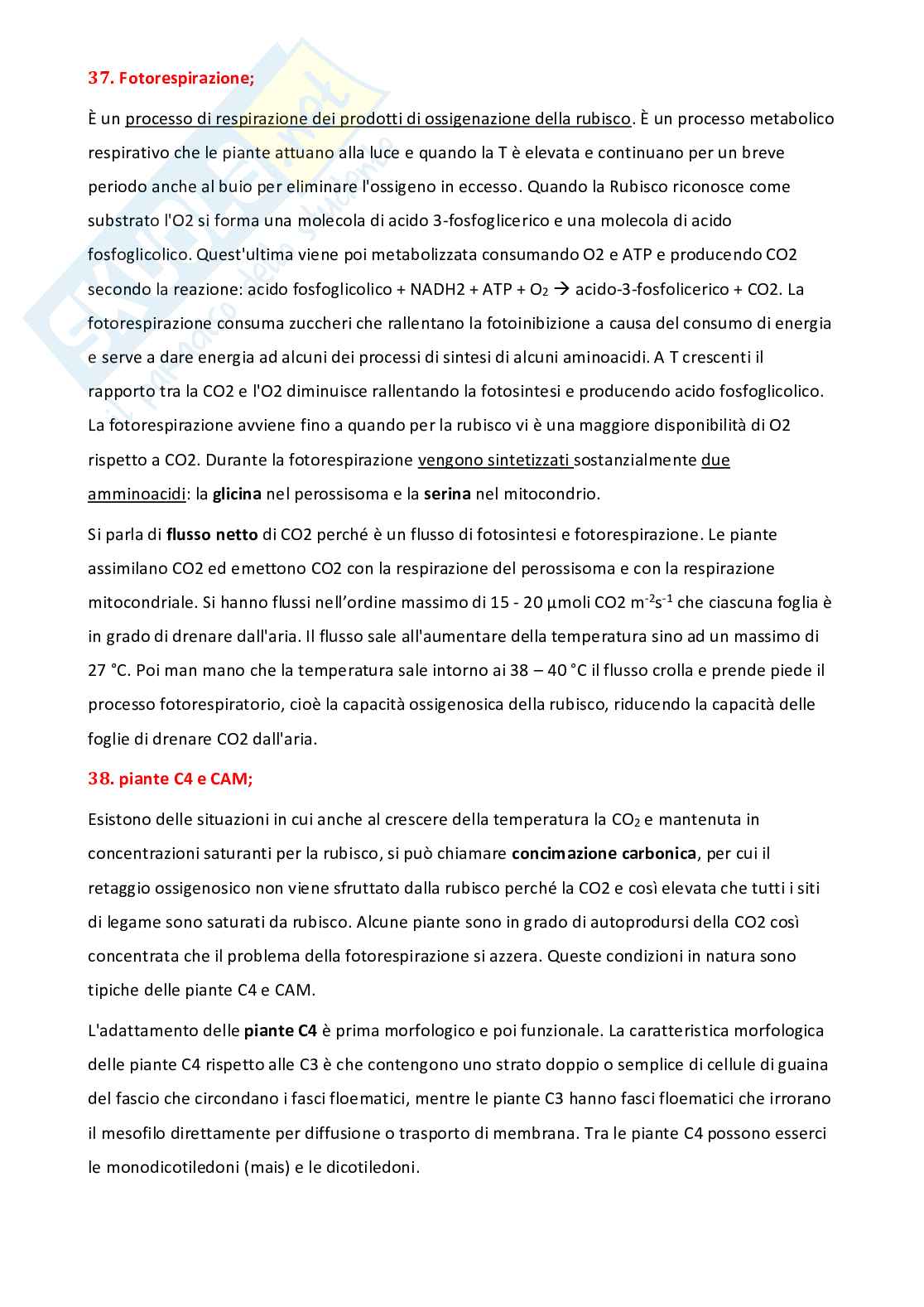 37. Fotorespirazione;

È un processo di respirazione dei prodotti di ossigenazione della rubisco. È un processo metabolico respirativo che le piante attuano alla luce e quando la T è elevata e continuano per un breve periodo anche al buio per eliminare l'ossigeno in eccesso. Quando la Rubisco riconosce come substrato l'O2 si forma una molecola di acido 3-fosfoglicerico e una molecola di acido fosfoglicolico. Quest'ultima viene poi metabolizzata consumando O2 e ATP e producendo CO2 secondo la reazione: acido fosfoglicolico + NADH2 + ATP + $O_2$ → acido-3-fosfolicerico + CO2. La fotorespirazione consuma zuccheri che rallentano la fotoinibizione a causa del consumo di energia e serve a dare energia ad alcuni dei processi di sintesi di alcuni aminoacidi. A T crescenti il rapporto tra la CO2 e l'O2 diminuisce rallentando la fotosintesi e producendo acido fosfoglicolico. La fotorespirazione avviene fino a quando per la rubisco vi è una maggiore disponibilità di O2 rispetto a CO2. Durante la fotorespirazione vengono sintetizzati sostanzialmente due amminoacidi: la glicina nel perossisoma e la serina nel mitocondrio.

Si parla di flusso netto di CO2 perché è un flusso di fotosintesi e fotorespirazione. Le piante assimilano CO2 ed emettono CO2 con la respirazione del perossisoma e con la respirazione mitocondriale. Si hanno flussi nell'ordine massimo di 15 - 20 µmoli CO2 $m^{-2}s^{-1}$ che ciascuna foglia è in grado di drenare dall'aria. Il flusso sale all'aumentare della temperatura sino ad un massimo di 27 °C. Poi man mano che la temperatura sale intorno ai 38 – 40 °C il flusso crolla e prende piede il processo fotorespiratorio, cioè la capacità ossigenosica della rubisco, riducendo la capacità delle foglie di drenare CO2 dall'aria.

38. piante C4 e CAM;

Esistono delle situazioni in cui anche al crescere della temperatura la $CO_2$ e mantenuta in concentrazioni saturanti per la rubisco, si può chiamare concimazione carbonica, per cui il retaggio ossigenosico non viene sfruttato dalla rubisco perché la CO2 e così elevata che tutti i siti di legame sono saturati da rubisco. Alcune piante sono in grado di autoprodursi della CO2 così concentrata che il problema della fotorespirazione si azzera. Queste condizioni in natura sono tipiche delle piante C4 e CAM.

L'adattamento delle piante C4 è prima morfologico e poi funzionale. La caratteristica morfologica delle piante C4 rispetto alle C3 è che contengono uno strato doppio o semplice di cellule di guaina del fascio che circondano i fasci floematici, mentre le piante C3 hanno fasci floematici che irrorano il mesofilo direttamente per diffusione o trasporto di membrana. Tra le piante C4 possono esserci le monodicotiledoni (mais) e le dicotiledoni.